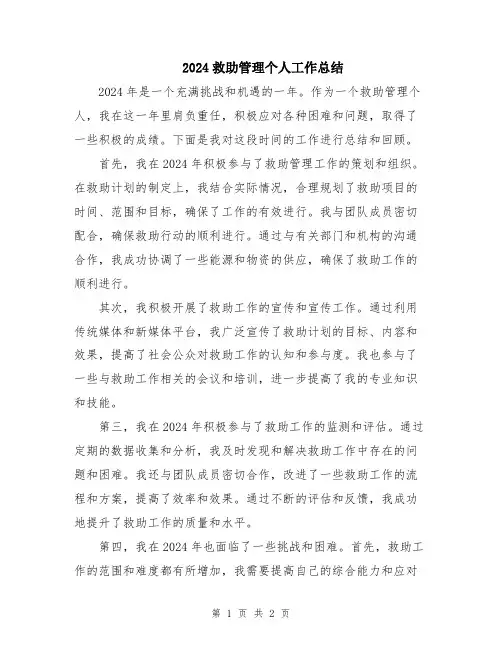 2024 救助管理个人工作总结

2024 年是一个充满挑战和机遇的一年。作为一个救助管理个人，我在这一年里肩负重任，积极应对各种困难和问题，取得了一些积极的成绩。下面是我对这段时间的工作进行总结和回顾。

首先，我在 2024 年积极参与了救助管理工作的策划和组织。在救助计划的制定上，我结合实际情况，合理规划了救助项目的时间、范围和目标，确保了工作的有效进行。我与团队成员密切配合，确保救助行动的顺利进行。通过与有关部门和机构的沟通合作，我成功协调了一些能源和物资的供应，确保了救助工作的顺利进行。

其次，我积极开展了救助工作的宣传和宣传工作。通过利用传统媒体和新媒体平台，我广泛宣传了救助计划的目标、内容和效果，提高了社会公众对救助工作的认知和参与度。我也参与了一些与救助工作相关的会议和培训，进一步提高了我的专业知识和技能。

第三，我在 2024 年积极参与了救助工作的监测和评估。通过定期的数据收集和分析，我及时发现和解决救助工作中存在的问题和困难。我还与团队成员密切合作，改进了一些救助工作的流程和方案，提高了效率和效果。通过不断的评估和反馈，我成功地提升了救助工作的质量和水平。

第四，我在 2024 年也面临了一些挑战和困难。首先，救助工作的范围和难度都有所增加，我需要提高自己的综合能力和应对

第 1 页 共 2 页